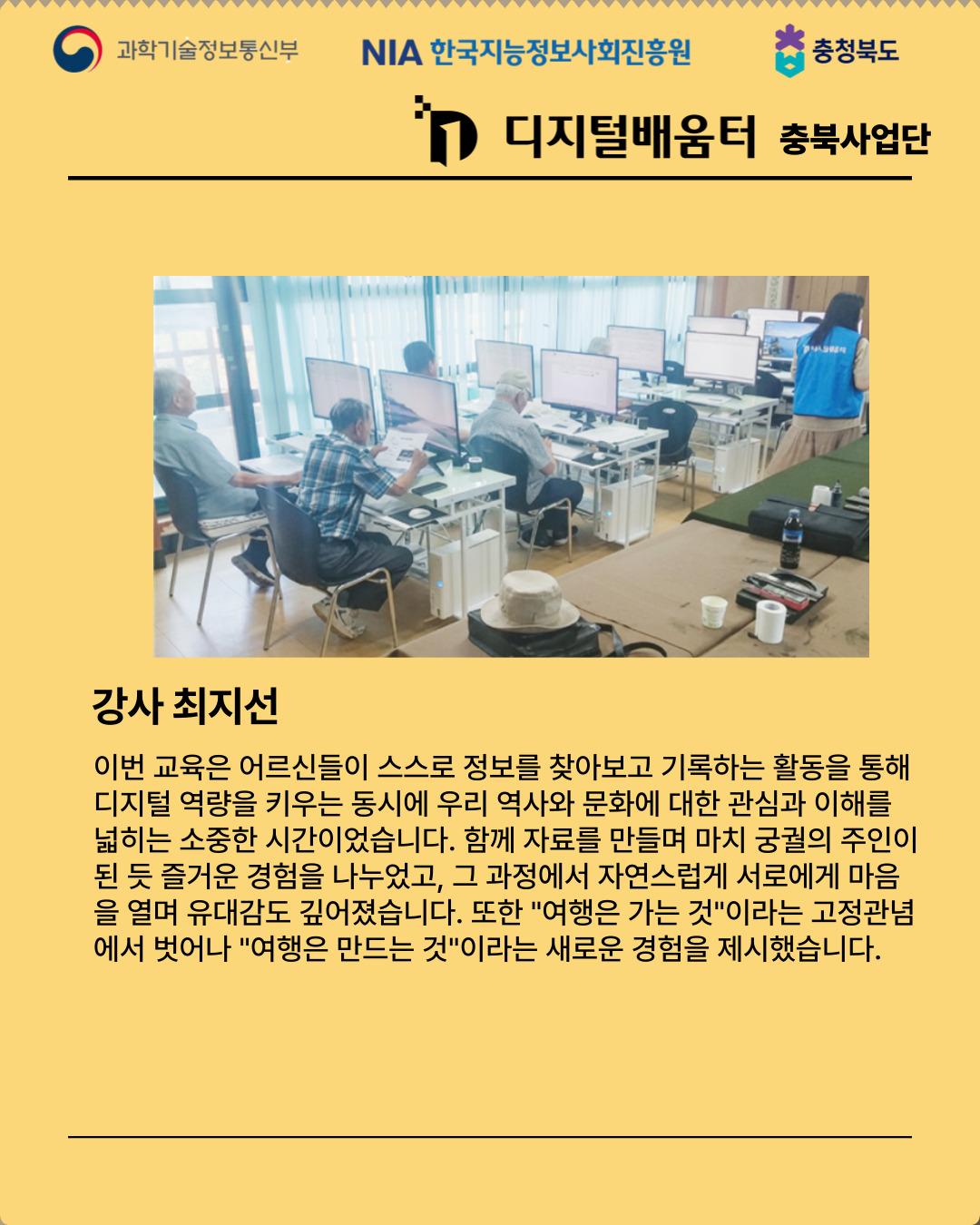 과학기술정보통신부 NIA 한국지능정보사회진흥원 충청북도

디지털배움터 충북사업단

강사 최지선

이번 교육은 어르신들이 스스로 정보를 찾아보고 기록하는 활동을 통해 디지털 역량을 키우는 동시에 우리 역사와 문화에 대한 관심과 이해를 넓히는 소중한 시간이었습니다. 함께 자료를 만들며 마치 궁궐의 주인이 된 듯 즐거운 경험을 나누었고, 그 과정에서 자연스럽게 서로에게 마음을 열며 유대감도 깊어졌습니다. 또한 "여행은 가는 것"이라는 고정관념에서 벗어나 "여행은 만드는 것"이라는 새로운 경험을 제시했습니다.